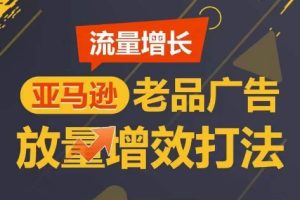 流量增长

亚马逊 老品广告

放量增效打法